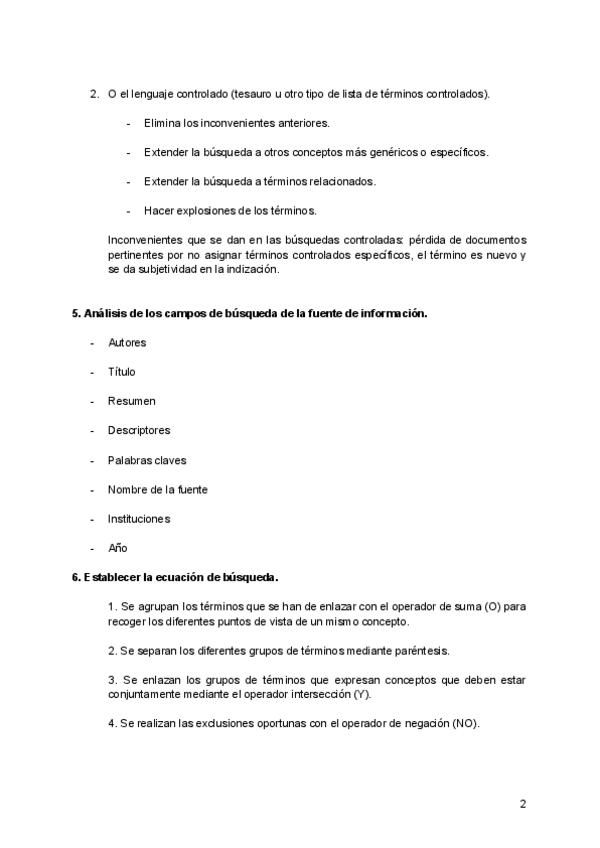 2. O el lenguaje controlado (tesauro u otro tipo de lista de términos controlados).

- Elimina los inconvenientes anteriores.

- Extender la búsqueda a otros conceptos más genéricos o específicos.

- Extender la búsqueda a términos relacionados.

- Hacer explosiones de los términos.

Inconvenientes que se dan en las búsquedas controladas: pérdida de documentos pertinentes por no asignar términos controlados específicos, el término es nuevo y se da subjetividad en la indización.

5. Análisis de los campos de búsqueda de la fuente de información.

- Autores

- Título

- Resumen

- Descriptores

- Palabras claves

- Nombre de la fuente

- Instituciones

- Año

6. Establecer la ecuación de búsqueda.

1. Se agrupan los términos que se han de enlazar con el operador de suma (O) para recoger los diferentes puntos de vista de un mismo concepto.

2. Se separan los diferentes grupos de términos mediante paréntesis.

3. Se enlazan los grupos de términos que expresan conceptos que deben estar conjuntamente mediante el operador intersección (Y).

4. Se realizan las exclusiones oportunas con el operador de negación (NO).

2